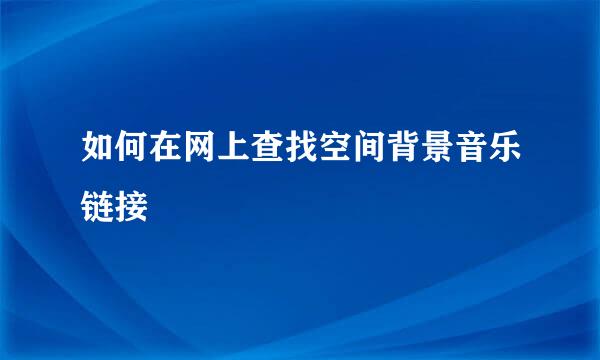 如何在网上查找空间背景音乐链接